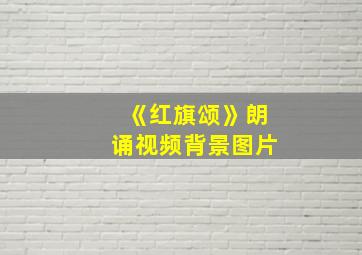 《红旗颂》朗诵视频背景图片